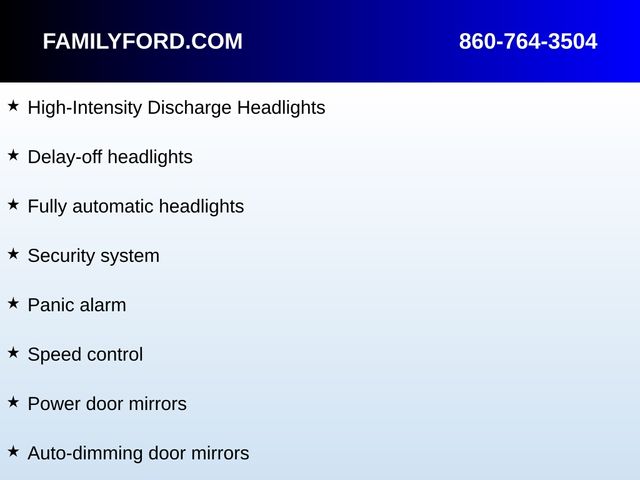 FAMILYFORD.COM 860-764-3504

★ High-Intensity Discharge Headlights

★ Delay-off headlights

★ Fully automatic headlights

★ Security system

★ Panic alarm

★ Speed control

★ Power door mirrors

★ Auto-dimming door mirrors